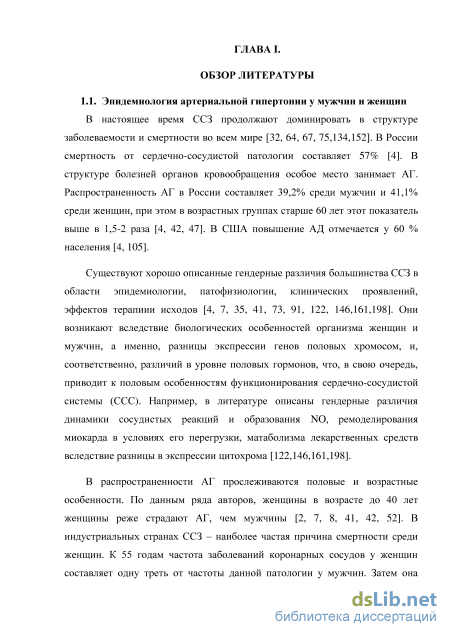 ГЛАВА I.

ОБЗОР ЛИТЕРАТУРЫ

1.1. Эпидемиология артериальной гипертонии у мужчин и женщин

В настоящее время ССЗ продолжают доминировать в структуре заболеваемости и смертности во всем мире [32, 64, 67, 75,134,152]. В России смертность от сердечно-сосудистой патологии составляет 57% [4]. В структуре болезней органов кровообращения особое место занимает АГ. Распространенность АГ в России составляет 39,2% среди мужчин и 41,1% среди женщин, при этом в возрастных группах старше 60 лет этот показатель выше в 1,5-2 раза [4, 42, 47]. В США повышение АД отмечается у 60 % населения [4, 105].

Существуют хорошо описанные гендерные различия большинства ССЗ в области эпидемиологии, патофизиологии, клинических проявлений, эффектов терапии исходов [4, 7, 35, 41, 73, 91, 122, 146,161,198]. Они возникают вследствие биологических особенностей организма женщин и мужчин, а именно, разницы экспрессии генов половых хромосом, и, соответственно, различий в уровне половых гормонов, что, в свою очередь, приводит к половым особенностям функционирования сердечно-сосудистой системы (ССС). Например, в литературе описаны гендерные различия динамики сосудистых реакций и образования NO, ремоделирования миокарда в условиях его перегрузки, матаболизма лекарственных средств вследствие разницы в экспрессии цитохрома [122,146,161,198].

В распространенности АГ прослеживаются половые и возрастные особенности. По данным ряда авторов, женщины в возрасте до 40 лет женщины реже страдают АГ, чем мужчины [2, 7, 8, 41, 42, 52]. В индустриальных странах ССЗ – наиболее частая причина смертности среди женщин. К 55 годам частота заболеваний коронарных сосудов у женщин составляет одну треть от частоты данной патологии у мужчин. Затем она

dsLib.net
библиотека диссертаций